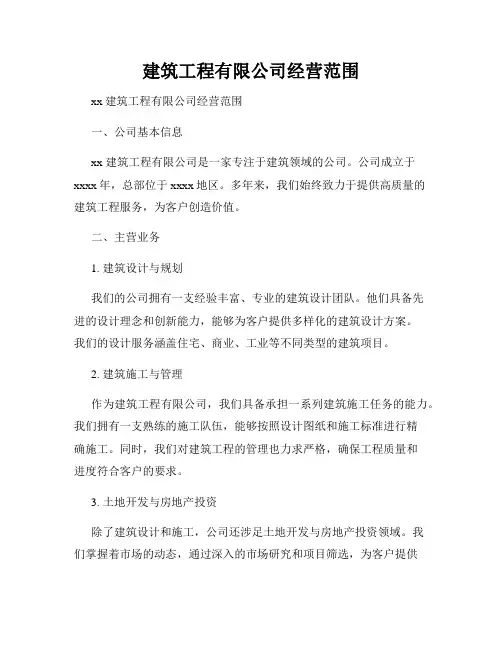 建筑工程有限公司经营范围

xx 建筑工程有限公司经营范围

一、公司基本信息

xx 建筑工程有限公司是一家专注于建筑领域的公司。公司成立于 xxxx 年，总部位于 xxxx 地区。多年来，我们始终致力于提供高质量的建筑工程服务，为客户创造价值。

二、主营业务

1. 建筑设计与规划

我们的公司拥有一支经验丰富、专业的建筑设计团队。他们具备先进的设计理念和创新能力，能够为客户提供多样化的建筑设计方案。我们的设计服务涵盖住宅、商业、工业等不同类型的建筑项目。

2. 建筑施工与管理

作为建筑工程有限公司，我们具备承担一系列建筑施工任务的能力。我们拥有一支熟练的施工队伍，能够按照设计图纸和施工标准进行精确施工。同时，我们对建筑工程的管理也力求严格，确保工程质量和进度符合客户的要求。

3. 土地开发与房地产投资

除了建筑设计和施工，公司还涉足土地开发与房地产投资领域。我们掌握着市场的动态，通过深入的市场研究和项目筛选，为客户提供